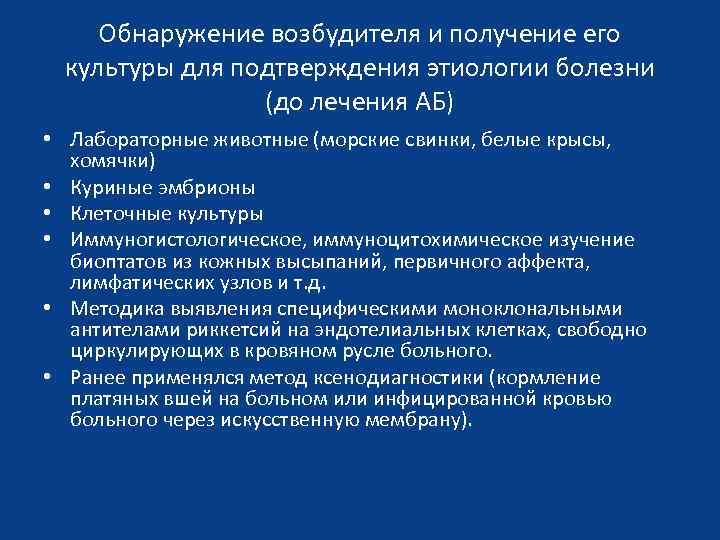 Обнаружение возбудителя и получение его культуры для подтверждения этиологии болезни (до лечения АБ)

• Лабораторные животные (морские свинки, белые крысы, хомячки)
• Куриные эмбрионы
• Клеточные культуры
• Иммуногистологическое, иммуноцитохимическое изучение биоптатов из кожных высыпаний, первичного аффекта, лимфатических узлов и т.д.
• Методика выявления специфическими моноклональными антителами риккетсий на эндотелиальных клетках, свободно циркулирующих в кровяном русле больного.
• Ранее применялся метод ксенодиагностики (кормление платяных вшей на больном или инфицированной кровью больного через искусственную мембрану).